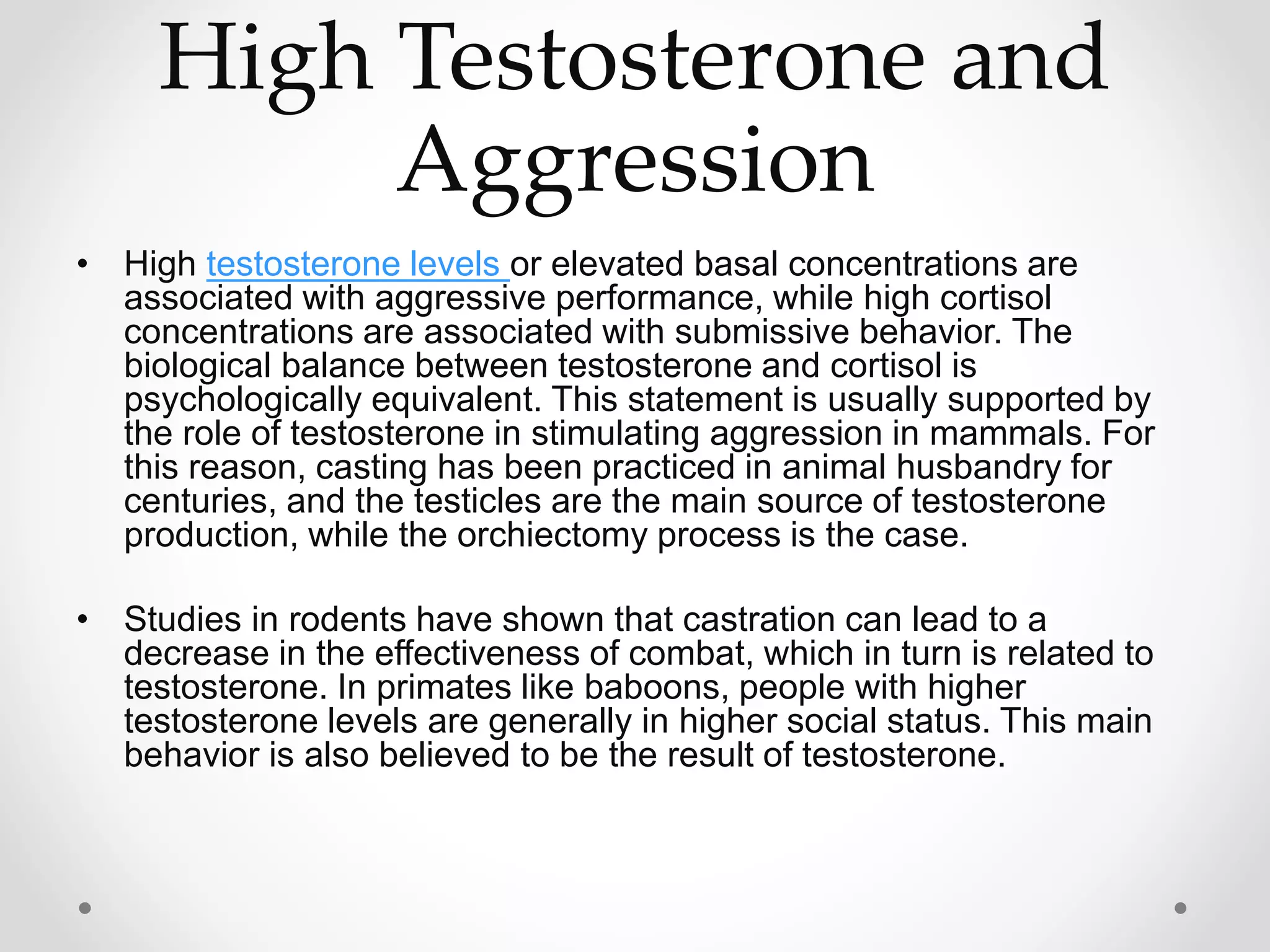 High Testosterone and Aggression

• High testosterone levels or elevated basal concentrations are associated with aggressive performance, while high cortisol concentrations are associated with submissive behavior. The biological balance between testosterone and cortisol is psychologically equivalent. This statement is usually supported by the role of testosterone in stimulating aggression in mammals. For this reason, casting has been practiced in animal husbandry for centuries, and the testicles are the main source of testosterone production, while the orchiectomy process is the case.

• Studies in rodents have shown that castration can lead to a decrease in the effectiveness of combat, which in turn is related to testosterone. In primates like baboons, people with higher testosterone levels are generally in higher social status. This main behavior is also believed to be the result of testosterone.